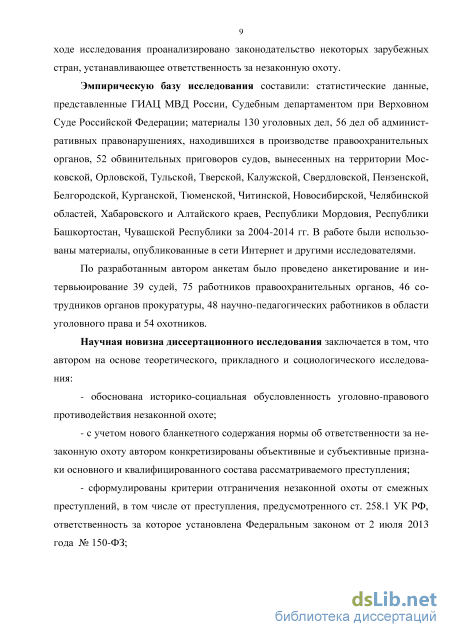 9

ходе исследования проанализировано законодательство некоторых зарубежных стран, устанавливающее ответственность за незаконную охоту.

**Эмпирическую базу исследования** составили: статистические данные, представленные ГИАЦ МВД России, Судебным департаментом при Верховном Суде Российской Федерации; материалы 130 уголовных дел, 56 дел об административных правонарушениях, находившихся в производстве правоохранительных органов, 52 обвинительных приговоров судов, вынесенных на территории Московской, Орловской, Тульской, Тверской, Калужской, Свердловской, Пензенской, Белгородской, Курганской, Тюменской, Читинской, Новосибирской, Челябинской областей, Хабаровского и Алтайского краев, Республики Мордовия, Республики Башкортостан, Чувашской Республики за 2004-2014 гг. В работе были использованы материалы, опубликованные в сети Интернет и другими исследователями.

По разработанным автором анкетам было проведено анкетирование и интервьюирование 39 судей, 75 работников правоохранительных органов, 46 сотрудников органов прокуратуры, 48 научно-педагогических работников в области уголовного права и 54 охотников.

**Научная новизна диссертационного исследования** заключается в том, что автором на основе теоретического, прикладного и социологического исследования:

- обоснована историко-социальная обусловленность уголовно-правового противодействия незаконной охоте;

- с учетом нового бланкетного содержания нормы об ответственности за незаконную охоту автором конкретизированы объективные и субъективные признаки основного и квалифицированного состава рассматриваемого преступления;

- сформулированы критерии отграничения незаконной охоты от смежных преступлений, в том числе от преступления, предусмотренного ст. 258.1 УК РФ, ответственность за которое установлена Федеральным законом от 2 июля 2013 года № 150-ФЗ;

dsLib.net
библиотека диссертаций